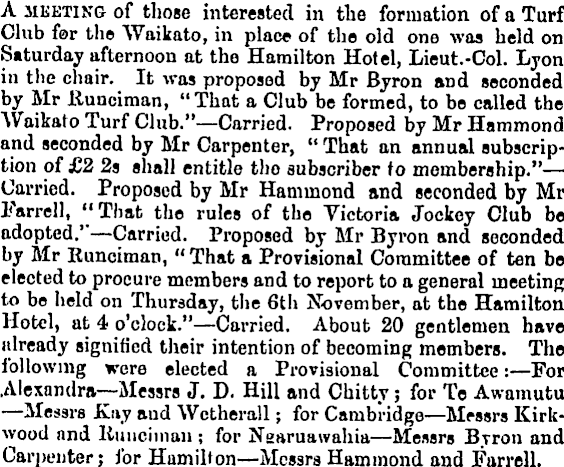 A MEETING of those interested in the formation of a Turf Club for the Waikato, in place of the old one was held on Saturday afternoon at the Hamilton Hotel, Lieut.-Col. Lyon in the chair. It was proposed by Mr Byron and seconded by Mr Runciman, "That a Club be formed, to be called the Waikato Turf Club."—Carried. Proposed by Mr Hammond and seconded by Mr Carpenter, "That an annual subscription of £2 2s shall entitle the subscriber to membership."—Carried. Proposed by Mr Hammond and seconded by Mr Farrell, "That the rules of the Victoria Jockey Club be adopted."—Carried. Proposed by Mr Byron and seconded by Mr Runciman, "That a Provisional Committee of ten be elected to procure members and to report to a general meeting to be held on Thursday, the 6th November, at the Hamilton Hotel, at 4 o'clock."—Carried. About 20 gentlemen have already signified their intention of becoming members. The following were elected a Provisional Committee:—For Alexandra—Messrs J. D. Hill and Chitty; for Te Awamutu—Messrs Kay and Wetherall; for Cambridge—Messrs Kirkwood and Runciman; for Ngaruawahia—Messrs Byron and Carpenter; for Hamilton—Messrs Hammond and Farrell.